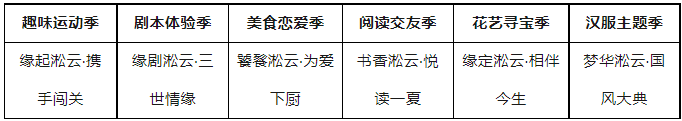 | 趣味运动季 | 剧本体验季 | 美食恋爱季 | 阅读交友季 | 花艺寻宝季 | 汉服主题季 |
|---|---|---|---|---|---|
| 缘起淞云·携手闯关 | 缘剧淞云·三世情缘 | 饕餮淞云·为爱下厨 | 书香淞云·悦读一夏 | 缘定淞云·相伴今生 | 梦华淞云·国风大典 |